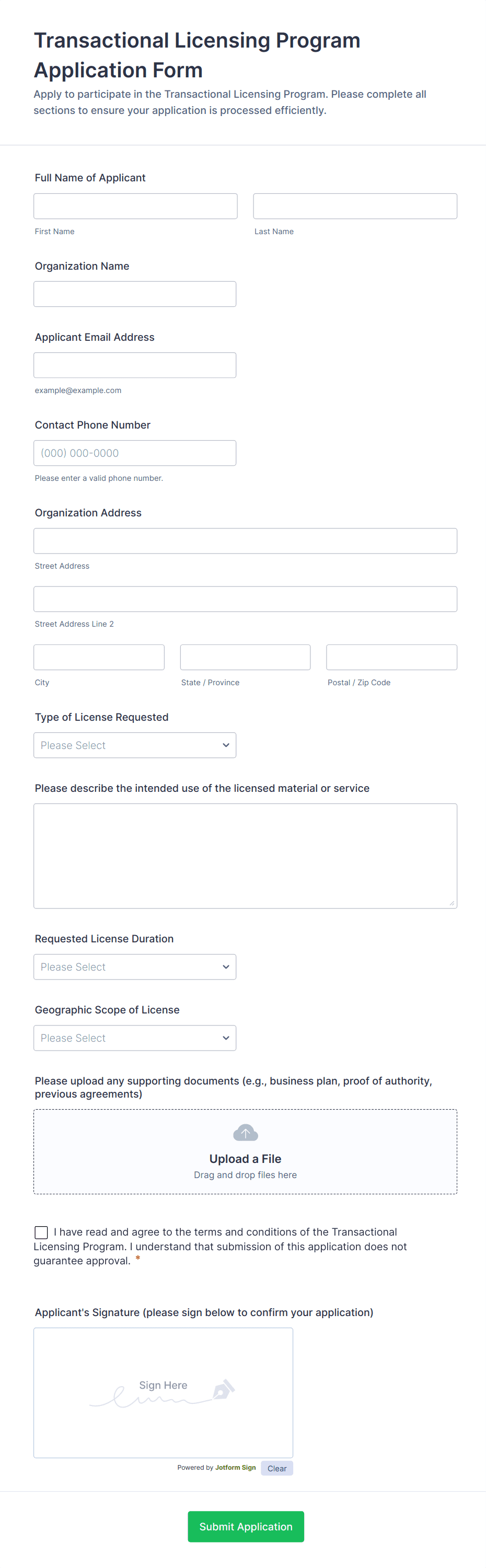 Transactional Licensing Program Application Form

Apply to participate in the Transactional Licensing Program. Please complete all sections to ensure your application is processed efficiently.

Full Name of Applicant

First Name

Last Name

Organization Name

Applicant Email Address

example@example.com

Contact Phone Number

(000) 000-0000

Please enter a valid phone number.

Organization Address

Street Address

Street Address Line 2

City

State / Province

Postal / Zip Code

Type of License Requested

Please Select

Please describe the intended use of the licensed material or service

Requested License Duration

Please Select

Geographic Scope of License

Please Select

Please upload any supporting documents (e.g., business plan, proof of authority, previous agreements)

Upload a File

Drag and drop files here

I have read and agree to the terms and conditions of the Transactional Licensing Program. I understand that submission of this application does not guarantee approval. *

Applicant's Signature (please sign below to confirm your application)

Sign Here

Powered by Jotform Sign

Clear

Submit Application